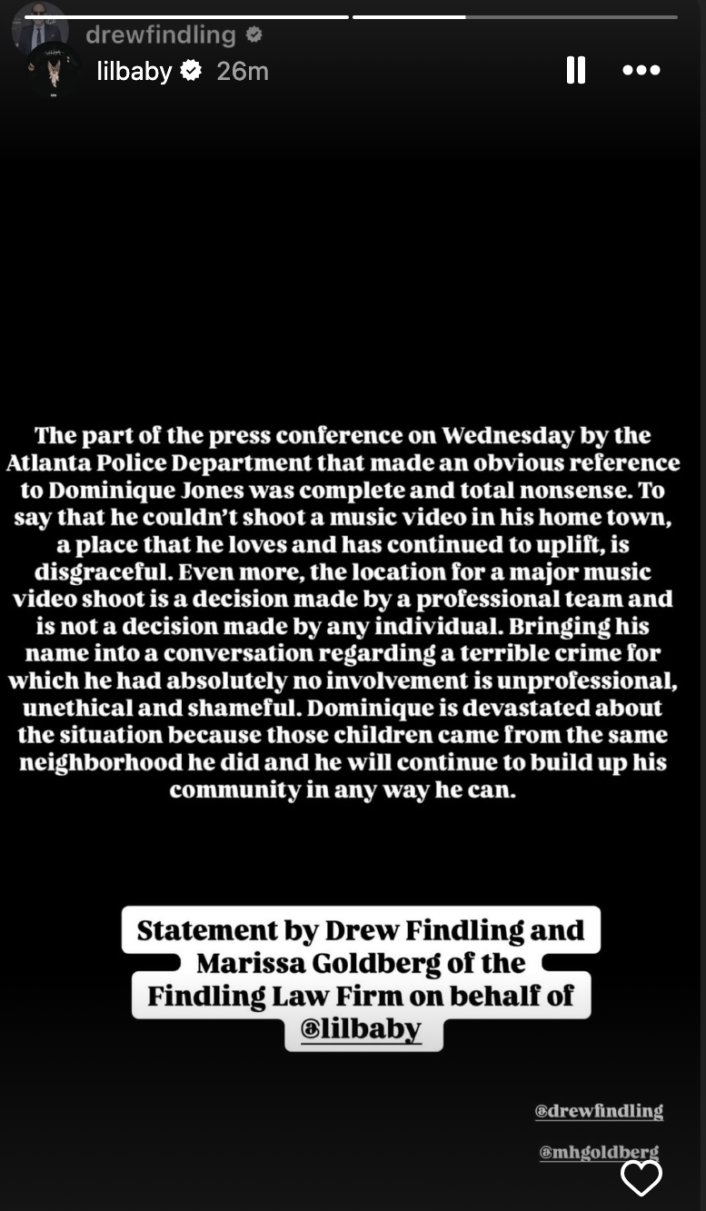 drewfindling

lilbaby 26m

The part of the press conference on Wednesday by the Atlanta Police Department that made an obvious reference to Dominique Jones was complete and total nonsense. To say that he couldn't shoot a music video in his home town, a place that he loves and has continued to uplift, is disgraceful. Even more, the location for a major music video shoot is a decision made by a professional team and is not a decision made by any individual. Bringing his name into a conversation regarding a terrible crime for which he had absolutely no involvement is unprofessional, unethical and shameful. Dominique is devastated about the situation because those children came from the same neighborhood he did and he will continue to build up his community in any way he can.

Statement by Drew Findling and Marissa Goldberg of the Findling Law Firm on behalf of @lilbaby

@drewfindling

@mhgoldberg